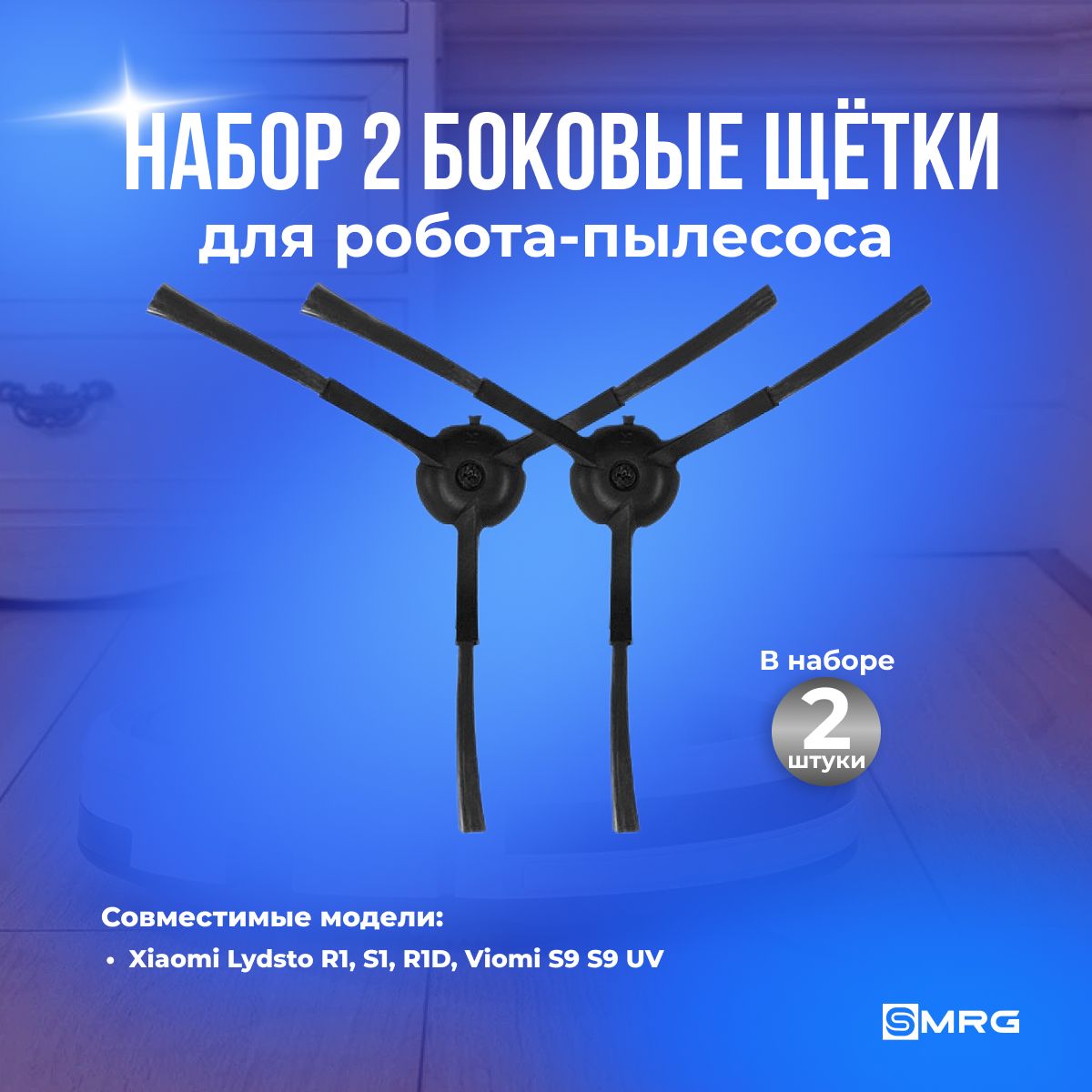 НАБОР 2 БОКОВЫЕ ЩЁТКИ
для робота-пылесоса

В наборе
2
штуки

Совместимые модели:
• Xiaomi Lydsto R1, S1, R1D, Viomi S9 S9 UV

SMRG